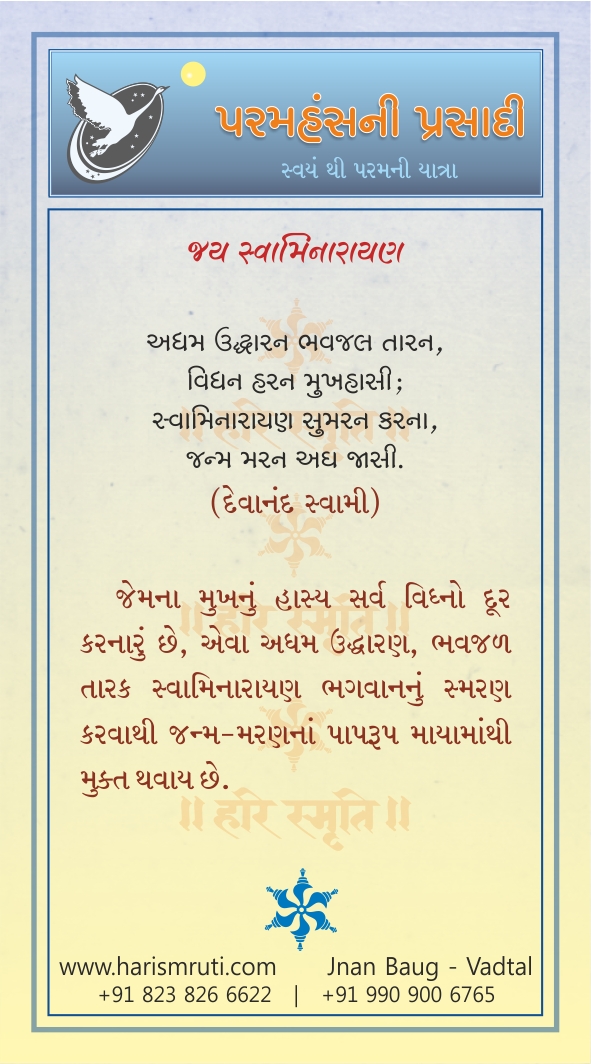 પરમહંસની પ્રસાદી
સ્વયં થી પરમની યાત્રા

જય સ્વામિનારાયણ

અધમ ઉદ્ધારન ભવજલ તારન,
વિઘન હરન મુખહાસી;
સ્વામિનારાયણ સુમરન કરના,
જન્મ મરન અઘ જાસી.
(દેવાનંદ સ્વામી)

જેમના મુખનું હાસ્ય સર્વ વિઘ્નો દૂર કરનારું છે, એવા અધમ ઉદ્ધારણ, ભવજળ તારક સ્વામિનારાયણ ભગવાનનું સ્મરણ કરવાથી જન્મ-મરણનાં પાપરૂપ માયામાંથી મુક્ત થવાય છે.

॥ हरि स्मृति ॥

www.harismruti.com Jnan Baug - Vadtal
+91 823 826 6622 | +91 990 900 6765